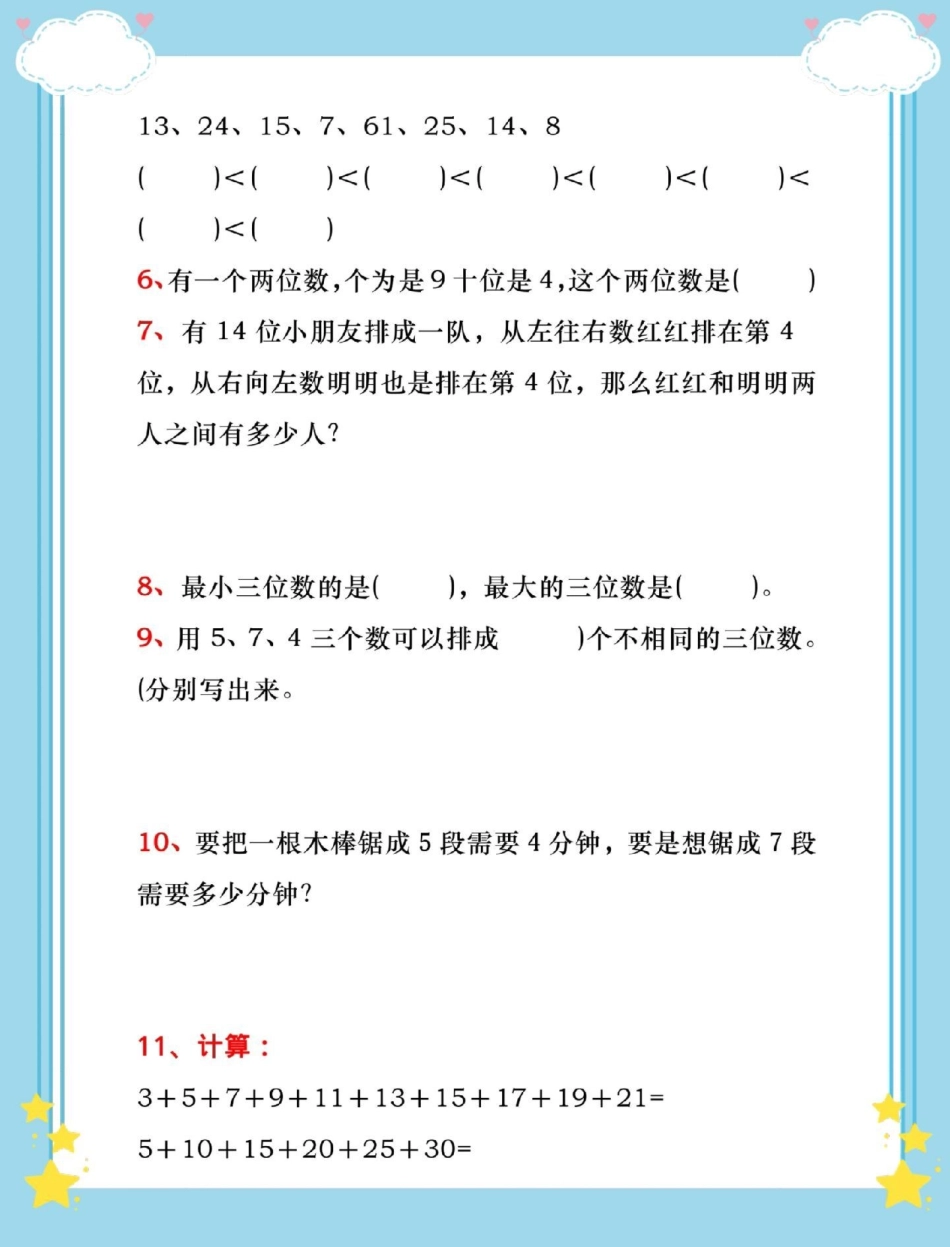 13、24、15、7、61、25、14、8

(　　)<(　　)<(　　)<(　　)<(　　)<(　　)<(　　)<(　　)

6、有一个两位数,个为是 9 十位是 4,这个两位数是(　　)

7、有 14 位小朋友排成一队，从左往右数红红排在第 4 位，从右向左数明明也是排在第 4 位，那么红红和明明两人之间有多少人?

8、最小三位数的是(　　)，最大的三位数是(　　)。

9、用 5、7、4 三个数可以排成　　)个不相同的三位数。(分别写出来。

10、要把一根木棒锯成 5 段需要 4 分钟，要是想锯成 7 段需要多少分钟?

11、计算：

$3+5+7+9+11+13+15+17+19+21=$

$5+10+15+20+25+30=$